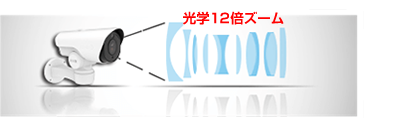 光学12倍ズーム